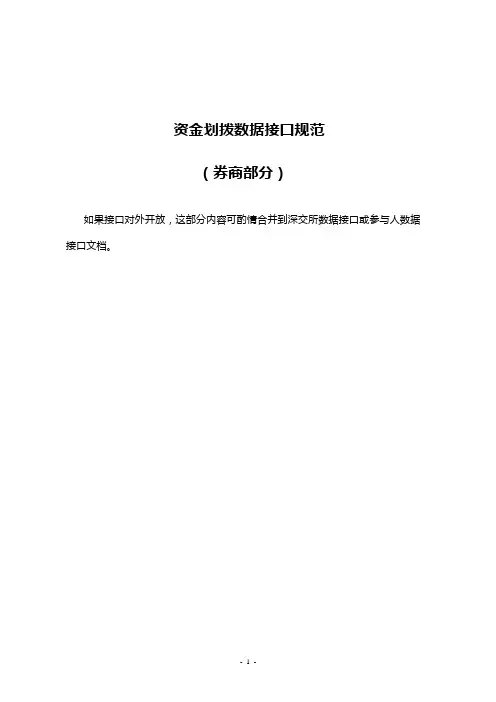 资金划拨数据接口规范

（券商部分）

如果接口对外开放，这部分内容可酌情合并到深交所数据接口或参与人数据接口文档。

- 1 -